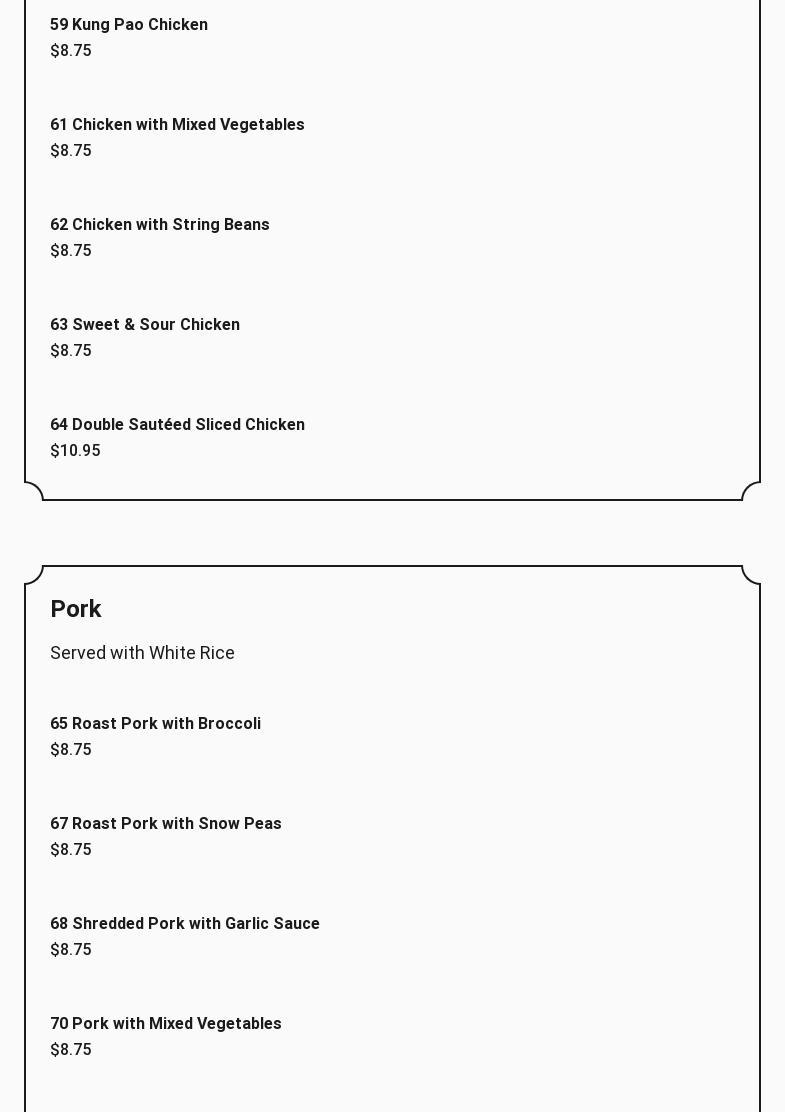 59 Kung Pao Chicken
\$8.75

61 Chicken with Mixed Vegetables
\$8.75

62 Chicken with String Beans
\$8.75

63 Sweet & Sour Chicken
\$8.75

64 Double Sautéed Sliced Chicken
\$10.95

Pork

Served with White Rice

65 Roast Pork with Broccoli
\$8.75

67 Roast Pork with Snow Peas
\$8.75

68 Shredded Pork with Garlic Sauce
\$8.75

70 Pork with Mixed Vegetables
\$8.75